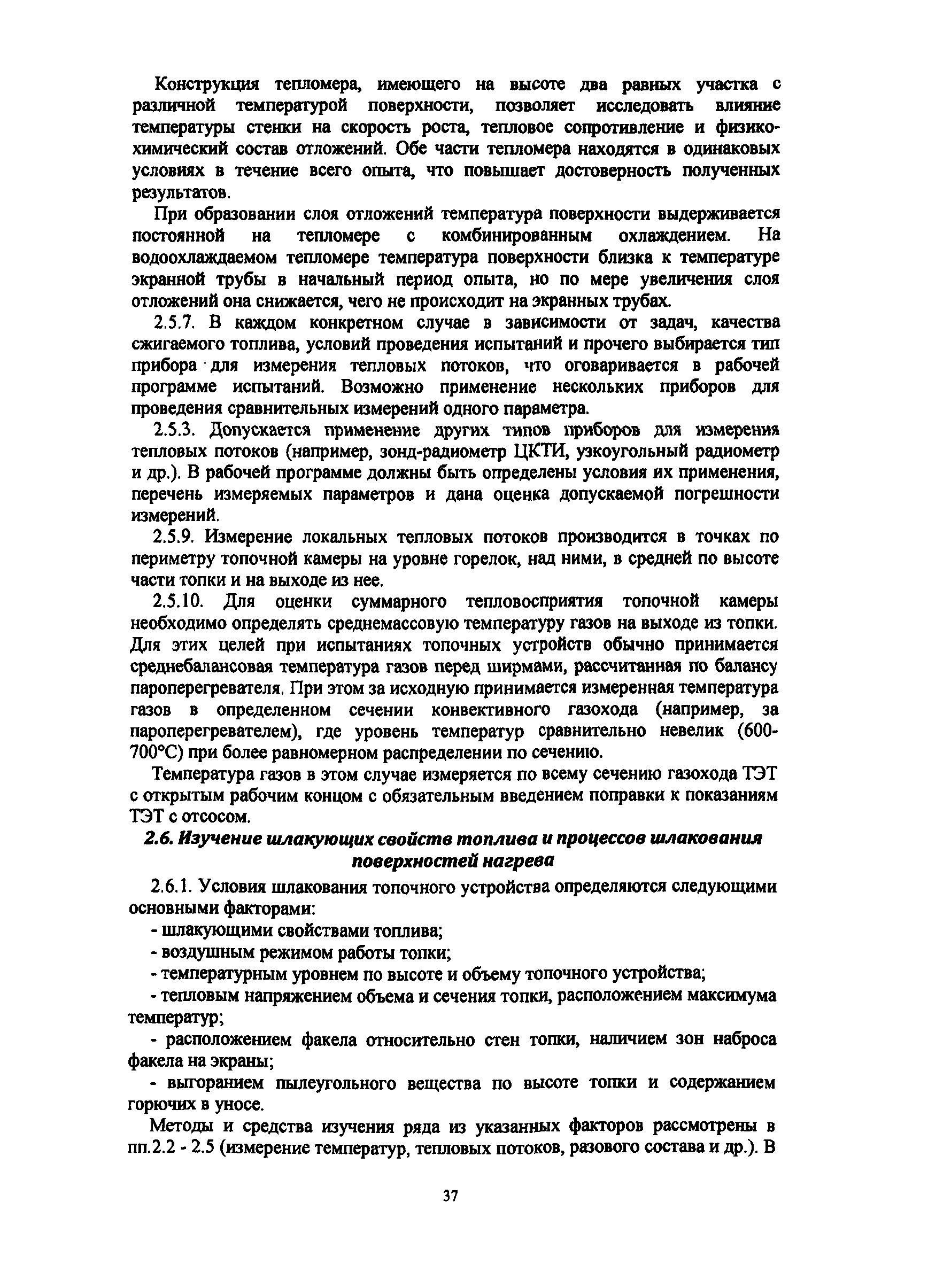 Конструкция тепломера, имеющего на высоте два равных участка с различной температурой поверхности, позволяет исследовать влияние температуры стенки на скорость роста, тепловое сопротивление и физико-химический состав отложений. Обе части тепломера находятся в одинаковых условиях в течение всего опыта, что повышает достоверность полученных результатов.

При образовании слоя отложений температура поверхности выдерживается постоянной на тепломере с комбинированным охлаждением. На водоохлаждаемом тепломере температура поверхности близка к температуре экранной трубы в начальный период опыта, но по мере увеличения слоя отложений она снижается, чего не происходит на экранных трубах.

2.5.7. В каждом конкретном случае в зависимости от задач, качества сжигаемого топлива, условий проведения испытаний и прочего выбирается тип прибора для измерения тепловых потоков, что оговаривается в рабочей программе испытаний. Возможно применение нескольких приборов для проведения сравнительных измерений одного параметра.

2.5.3. Допускается применение других типов приборов для измерения тепловых потоков (например, зонд-радиометр ЦКТИ, узкоугольный радиометр и др.). В рабочей программе должны быть определены условия их применения, перечень измеряемых параметров и дана оценка допускаемой погрешности измерений.

2.5.9. Измерение локальных тепловых потоков производится в точках по периметру топочной камеры на уровне горелок, над ними, в средней по высоте части топки и на выходе из нее.

2.5.10. Для оценки суммарного тепловосприятия топочной камеры необходимо определять среднемассовую температуру газов на выходе из топки. Для этих целей при испытаниях топочных устройств обычно принимается среднебалансовая температура газов перед ширмами, рассчитанная по балансу пароперегревателя. При этом за исходную принимается измеренная температура газов в определенном сечении конвективного газохода (например, за пароперегревателем), где уровень температур сравнительно невелик (600-700°С) при более равномерном распределении по сечению.

Температура газов в этом случае измеряется по всему сечению газохода ТЭТ с открытым рабочим концом с обязательным введением поправки к показаниям ТЭТ с отсосом.

2.6. Изучение шлакующих свойств топлива и процессов шлакования поверхностей нагрева

2.6.1. Условия шлакования топочного устройства определяются следующими основными факторами:

- шлакующими свойствами топлива;

- воздушным режимом работы топки;

- температурным уровнем по высоте и объему топочного устройства;

- тепловым напряжением объема и сечения топки, расположением максимума температур;

- расположением факела относительно стен топки, наличием зон наброса факела на экраны;

- выгоранием пылеугольного вещества по высоте топки и содержанием горючих в уносе.

Методы и средства изучения ряда из указанных факторов рассмотрены в пп.2.2 - 2.5 (измерение температур, тепловых потоков, разового состава и др.). В

37